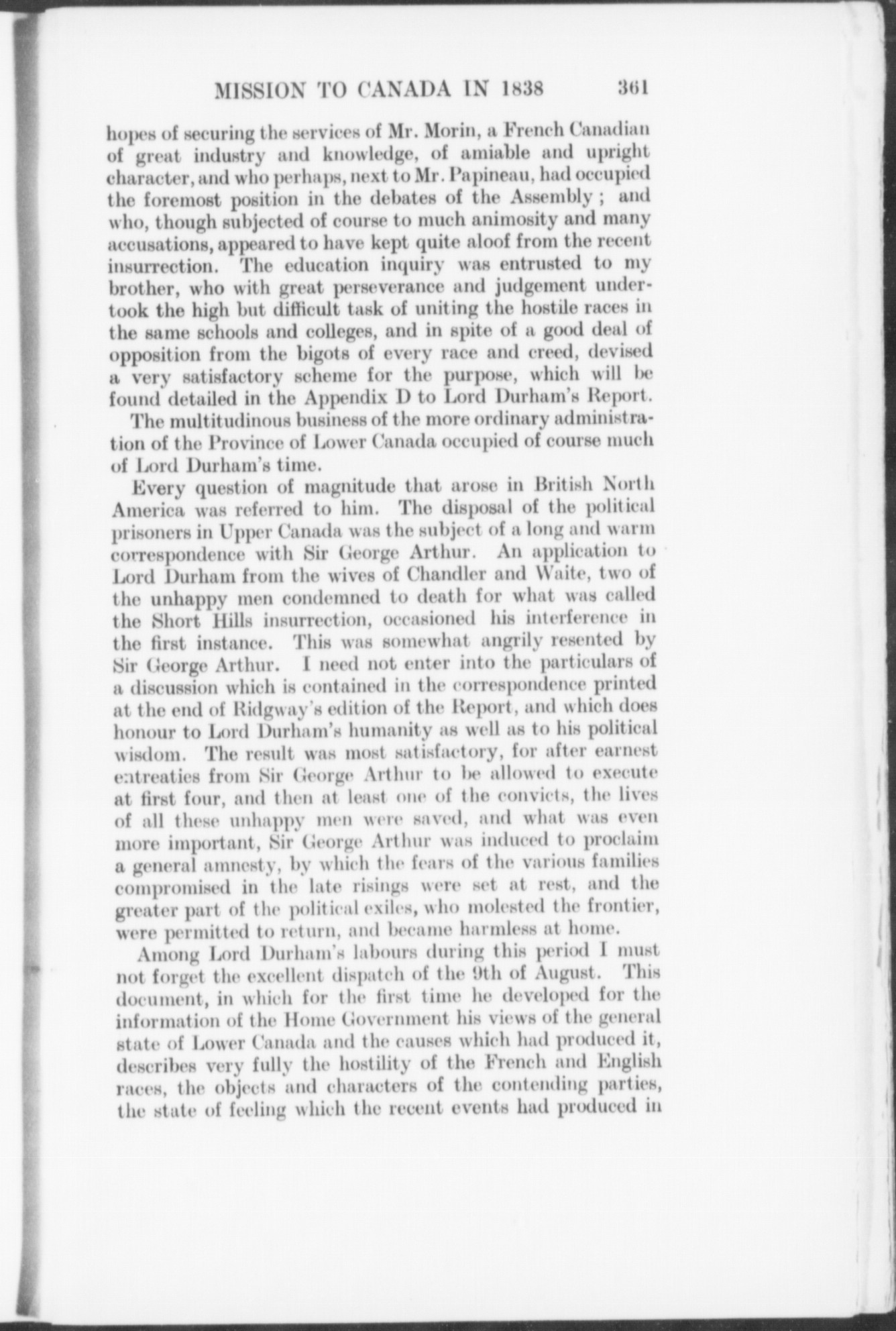 MISSION TO CANADA IN 1838 361

hopes of securing the services of Mr. Morin, a French Canadian of great industry and knowledge, of amiable and upright character, and who perhaps, next to Mr. Papineau, had occupied the foremost position in the debates of the Assembly; and who, though subjected of course to much animosity and many accusations, appeared to have kept quite aloof from the recent insurrection. The education inquiry was entrusted to my brother, who with great perseverance and judgement undertook the high but difficult task of uniting the hostile races in the same schools and colleges, and in spite of a good deal of opposition from the bigots of every race and creed, devised a very satisfactory scheme for the purpose, which will be found detailed in the Appendix D to Lord Durham's Report.

The multitudinous business of the more ordinary administration of the Province of Lower Canada occupied of course much of Lord Durham's time.

Every question of magnitude that arose in British North America was referred to him. The disposal of the political prisoners in Upper Canada was the subject of a long and warm correspondence with Sir George Arthur. An application to Lord Durham from the wives of Chandler and Waite, two of the unhappy men condemned to death for what was called the Short Hills insurrection, occasioned his interference in the first instance. This was somewhat angrily resented by Sir George Arthur. I need not enter into the particulars of a discussion which is contained in the correspondence printed at the end of Ridgway's edition of the Report, and which does honour to Lord Durham's humanity as well as to his political wisdom. The result was most satisfactory, for after earnest entreaties from Sir George Arthur to be allowed to execute at first four, and then at least one of the convicts, the lives of all these unhappy men were saved, and what was even more important, Sir George Arthur was induced to proclaim a general amnesty, by which the fears of the various families compromised in the late risings were set at rest, and the greater part of the political exiles, who molested the frontier, were permitted to return, and became harmless at home.

Among Lord Durham's labours during this period I must not forget the excellent dispatch of the 9th of August. This document, in which for the first time he developed for the information of the Home Government his views of the general state of Lower Canada and the causes which had produced it, describes very fully the hostility of the French and English races, the objects and characters of the contending parties, the state of feeling which the recent events had produced in